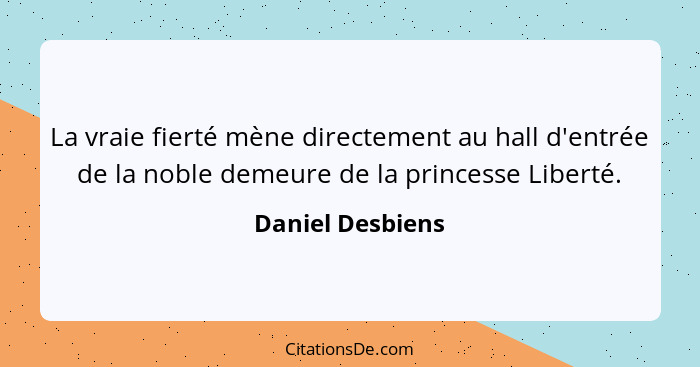 La vraie fierté mène directement au hall d'entrée de la noble demeure de la princesse Liberté.

Daniel Desbiens

CitationsDe.com